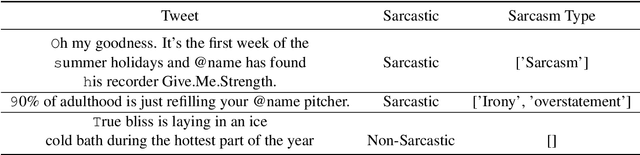 | Tweet | Sarcastic | Sarcasm Type |
|---|---|---|
| Oh my goodness. It's the first week of the summer holidays and @name has found his recorder Give.Me.Strength. | Sarcastic | ['Sarcasm'] |
| 90% of adulthood is just refilling your @name pitcher. | Sarcastic | ['Irony', 'overstatement'] |
| True bliss is laying in an ice cold bath during the hottest part of the year | Non-Sarcastic | [] |